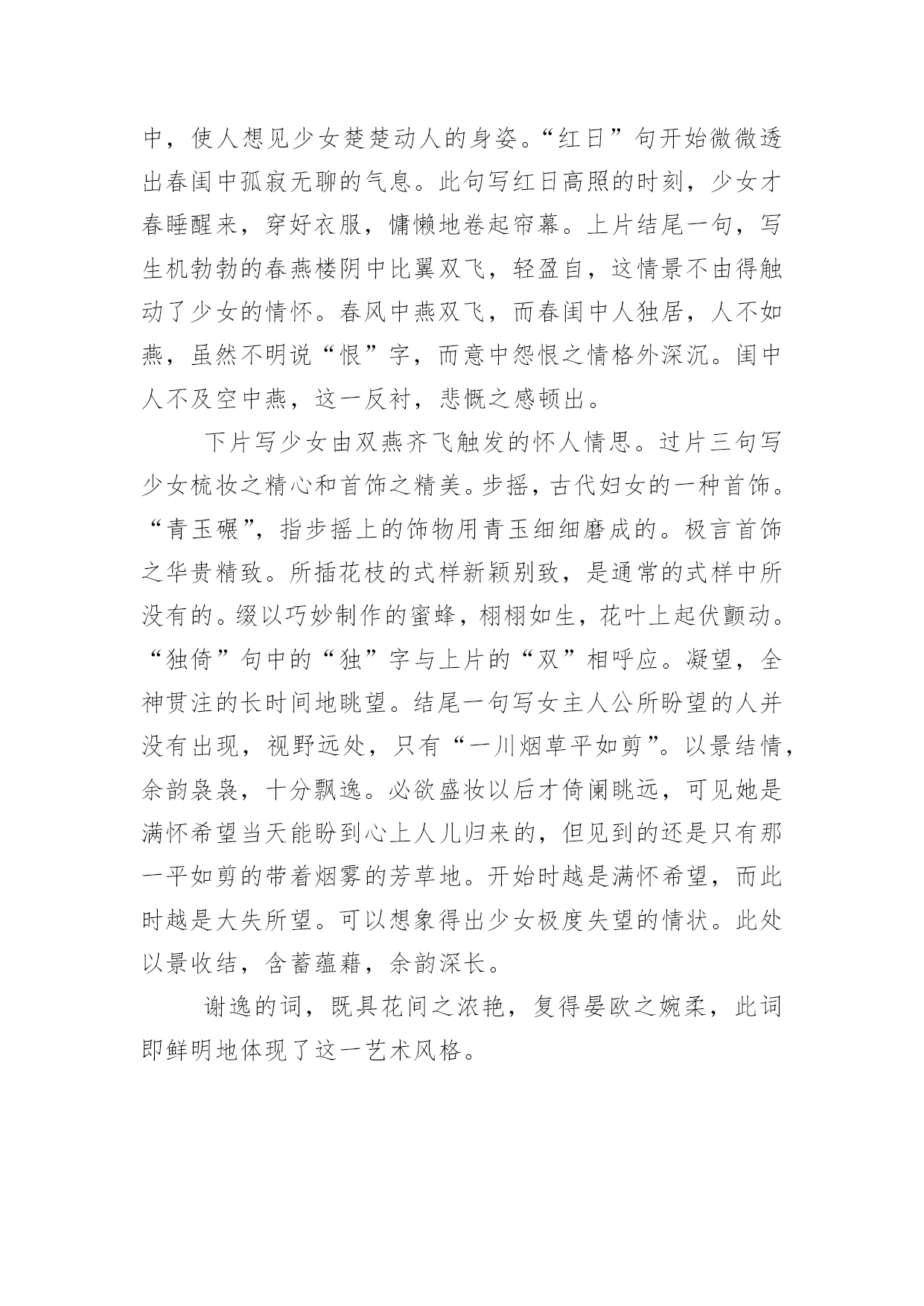 中，使人想见少女楚楚动人的身姿。“红日”句开始微微透出春闺中孤寂无聊的气息。此句写红日高照的时刻，少女才春睡醒来，穿好衣服，慵懒地卷起帘幕。上片结尾一句，写生机勃勃的春燕楼阴中比翼双飞，轻盈自，这情景不由得触动了少女的情怀。春风中燕双飞，而春闺中人独居，人不如燕，虽然不明说“恨”字，而意中怨恨之情格外深沉。闺中人不及空中燕，这一反衬，悲慨之感顿出。

下片写少女由双燕齐飞触发的怀人情思。过片三句写少女梳妆之精心和首饰之精美。步摇，古代妇女的一种首饰。“青玉碾”，指步摇上的饰物用青玉细细磨成的。极言首饰之华贵精致。所插花枝的式样新颖别致，是通常的式样中所没有的。缀以巧妙制作的蜜蜂，栩栩如生，花叶上起伏颤动。“独倚”句中的“独”字与上片的“双”相呼应。凝望，全神贯注的长时间地眺望。结尾一句写女主人公所盼望的人并没有出现，视野远处，只有“一川烟草平如剪”。以景结情，余韵袅袅，十分飘逸。必欲盛妆以后才倚阑眺远，可见她是满怀希望当天能盼到心上人儿归来的，但见到的还是只有那一平如剪的带着烟雾的芳草地。开始时越是满怀希望，而此时越是大失所望。可以想象得出少女极度失望的情状。此处以景收结，含蓄蕴藉，余韵深长。

谢逸的词，既具花间之浓艳，复得晏欧之婉柔，此词即鲜明地体现了这一艺术风格。